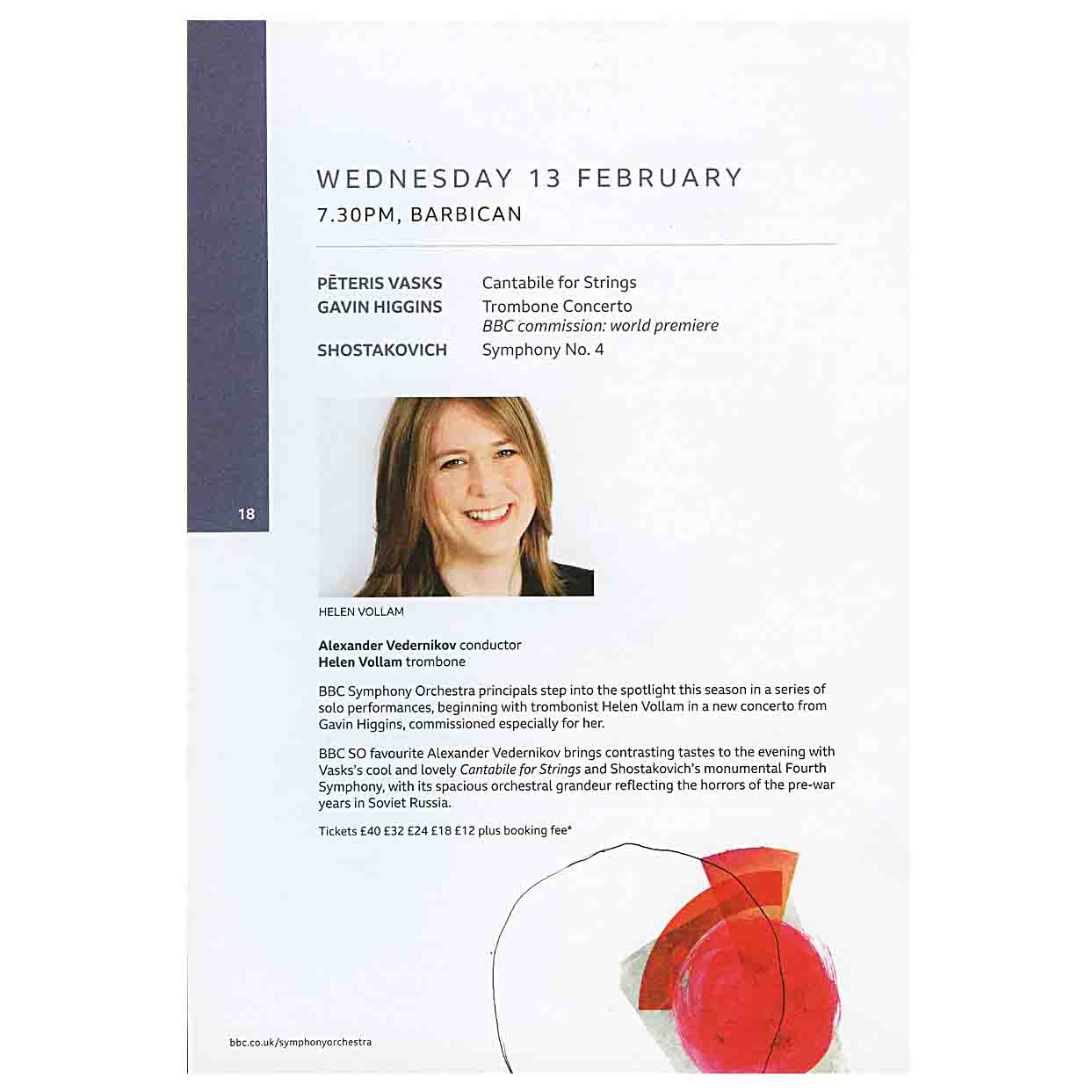 WEDNESDAY 13 FEBRUARY
7.30PM, BARBICAN

PĒTERIS VASKS Cantabile for Strings
GAVIN HIGGINS Trombone Concerto
BBC commission: world premiere
SHOSTAKOVICH Symphony No. 4

18

HELEN VOLLAM

Alexander Vedernikov conductor
Helen Vollam trombone

BBC Symphony Orchestra principals step into the spotlight this season in a series of solo performances, beginning with trombonist Helen Vollam in a new concerto from Gavin Higgins, commissioned especially for her.

BBC SO favourite Alexander Vedernikov brings contrasting tastes to the evening with Vasks's cool and lovely Cantabile for Strings and Shostakovich's monumental Fourth Symphony, with its spacious orchestral grandeur reflecting the horrors of the pre-war years in Soviet Russia.

Tickets £40 £32 £24 £18 £12 plus booking fee*

bbc.co.uk/symphonyorchestra